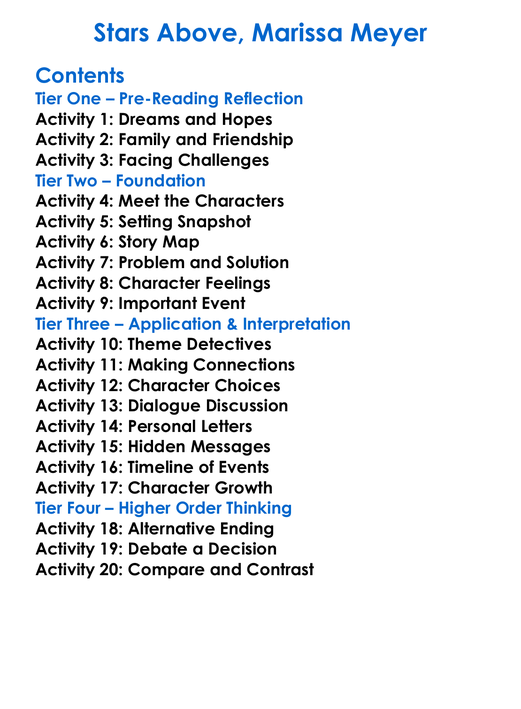 Stars Above, Marissa Meyer

Contents
Tier One – Pre-Reading Reflection
Activity 1: Dreams and Hopes
Activity 2: Family and Friendship
Activity 3: Facing Challenges
Tier Two – Foundation
Activity 4: Meet the Characters
Activity 5: Setting Snapshot
Activity 6: Story Map
Activity 7: Problem and Solution
Activity 8: Character Feelings
Activity 9: Important Event
Tier Three – Application & Interpretation
Activity 10: Theme Detectives
Activity 11: Making Connections
Activity 12: Character Choices
Activity 13: Dialogue Discussion
Activity 14: Personal Letters
Activity 15: Hidden Messages
Activity 16: Timeline of Events
Activity 17: Character Growth
Tier Four – Higher Order Thinking
Activity 18: Alternative Ending
Activity 19: Debate a Decision
Activity 20: Compare and Contrast